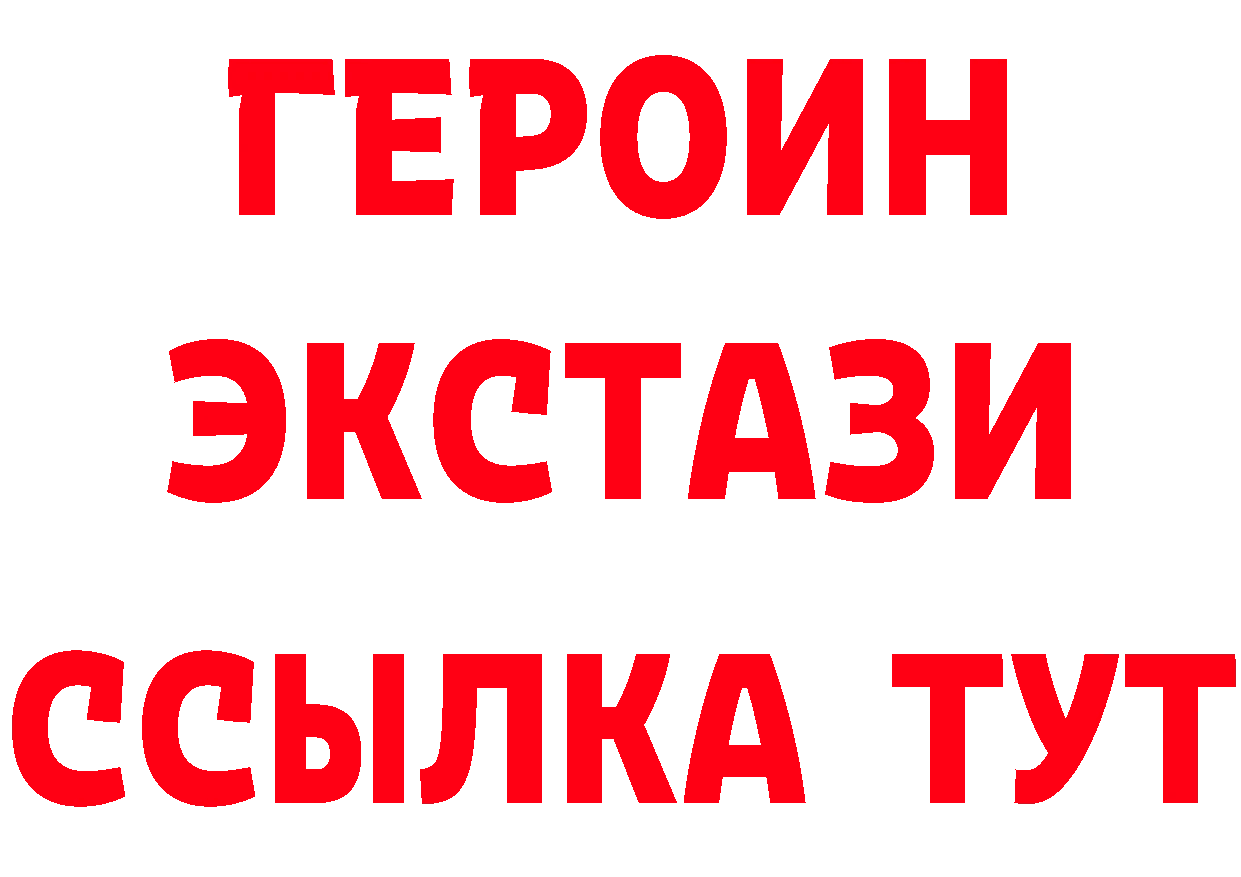 ГЕРОИН
ЭКСТАЗИ
ССЫЛКА ТУТ